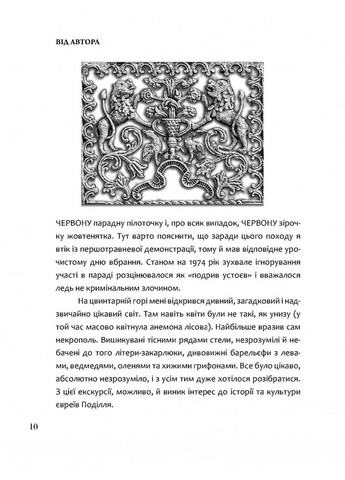 ВІД АВТОРА

ЧЕРВОНУ парадну пілоточку і, про всяк випадок, ЧЕРВОНУ зірочку жовтенятка. Тут варто пояснити, що заради цього походу я втік із першотравневої демонстрації, тому й мав відповідне урочистому дню вбрання. Станом на 1974 рік зухвале ігнорування участі в параді розцінювалося як «подрив устоєв» і вважалося ледь не кримінальним злочином.

На цвинтарній горі мені відкрився дивний, загадковий і надзвичайно цікавий світ. Там навіть квіти були не такі, як унизу (у той час масово квітнула анемона лісова). Найбільше вразив сам некрополь. Вишикувані тісними рядами стели, незрозумілі й небачені до того літери-закарлюки, дивовижні барельєфи з левами, ведмедями, оленями та хижими грифонами. Все було цікаво, абсолютно незрозуміло, і з усім тим дуже хотілося розібратися. З цієї екскурсії, можливо, й виник інтерес до історії та культури євреїв Поділля.

10